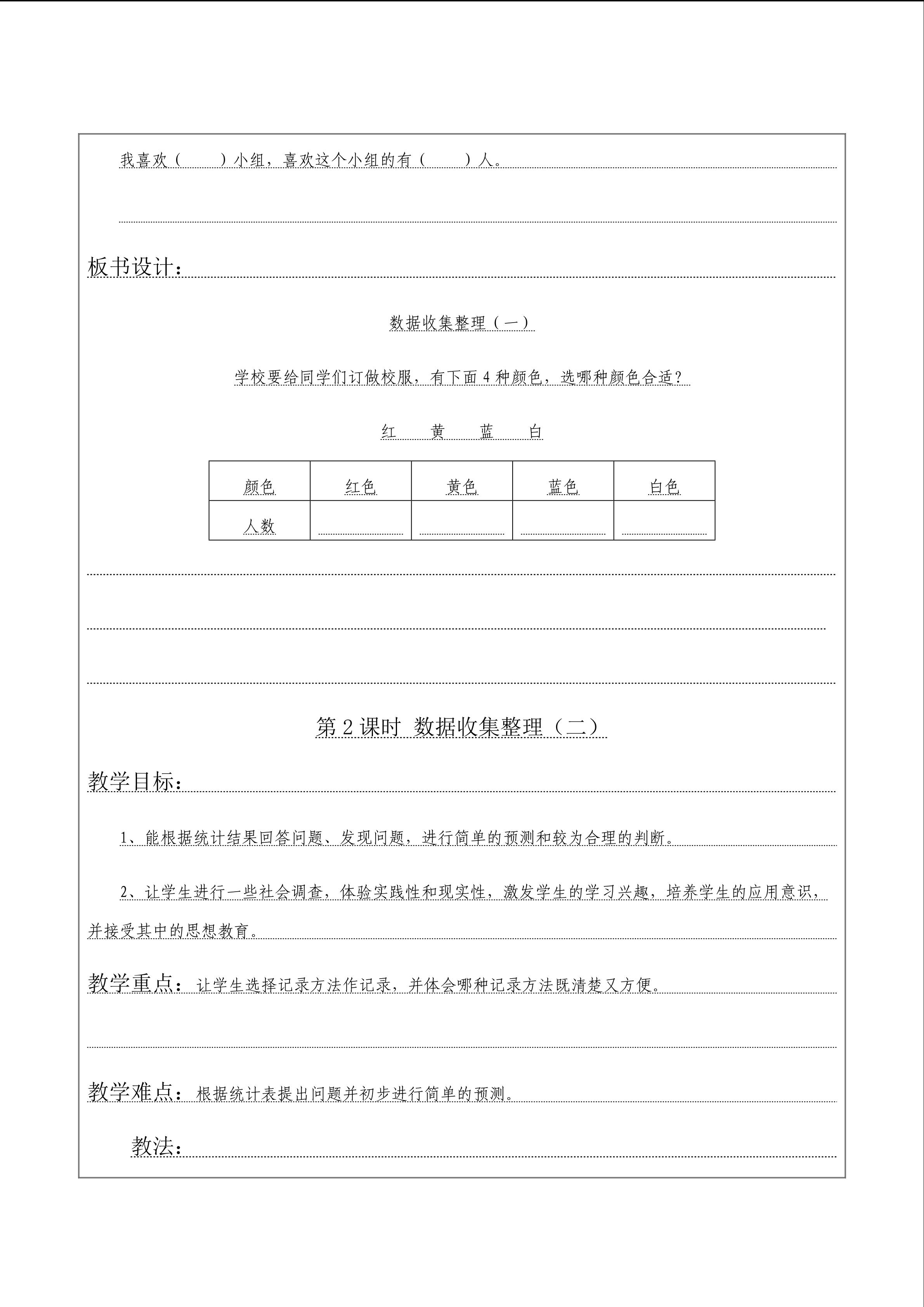 我喜欢（　　）小组，喜欢这个小组的有（　　）人。

板书设计：

数据收集整理（一）

学校要给同学们订做校服，有下面 4 种颜色，选哪种颜色合适？

红　黄　蓝　白

| 颜色 | 红色 | 黄色 | 蓝色 | 白色 |
|---|---|---|---|---|
| 人数 | | | | |

第 2 课时 数据收集整理（二）

教学目标：

1、能根据统计结果回答问题、发现问题，进行简单的预测和较为合理的判断。

2、让学生进行一些社会调查，体验实践性和现实性，激发学生的学习兴趣，培养学生的应用意识，并接受其中的思想教育。

教学重点：让学生选择记录方法作记录，并体会哪种记录方法既清楚又方便。

教学难点：根据统计表提出问题并初步进行简单的预测。

教法：